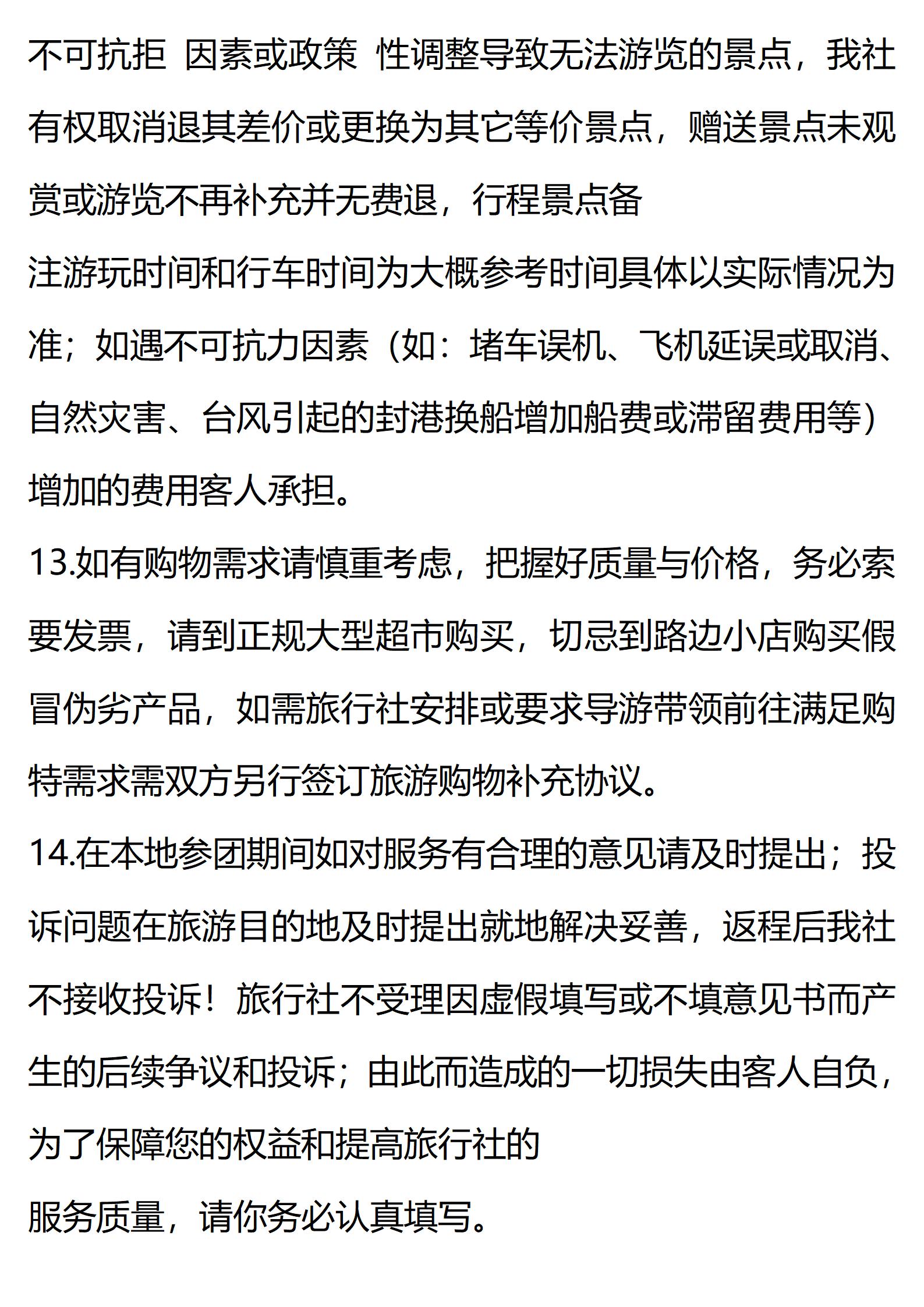 不可抗拒 因素或政策 性调整导致无法游览的景点，我社有权取消退其差价或更换为其它等价景点，赠送景点未观赏或游览不再补充并无费退，行程景点备

注游玩时间和行车时间为大概参考时间具体以实际情况为准；如遇不可抗力因素（如：堵车误机、飞机延误或取消、自然灾害、台风引起的封港换船增加船费或滞留费用等）增加的费用客人承担。

13.如有购物需求请慎重考虑，把握好质量与价格，务必索要发票，请到正规大型超市购买，切忌到路边小店购买假冒伪劣产品，如需旅行社安排或要求导游带领前往满足购特需求需双方另行签订旅游购物补充协议。

14.在本地参团期间如对服务有合理的意见请及时提出；投诉问题在旅游目的地及时提出就地解决妥善，返程后我社不接收投诉！旅行社不受理因虚假填写或不填意见书而产生的后续争议和投诉；由此而造成的一切损失由客人自负，为了保障您的权益和提高旅行社的

服务质量，请你务必认真填写。